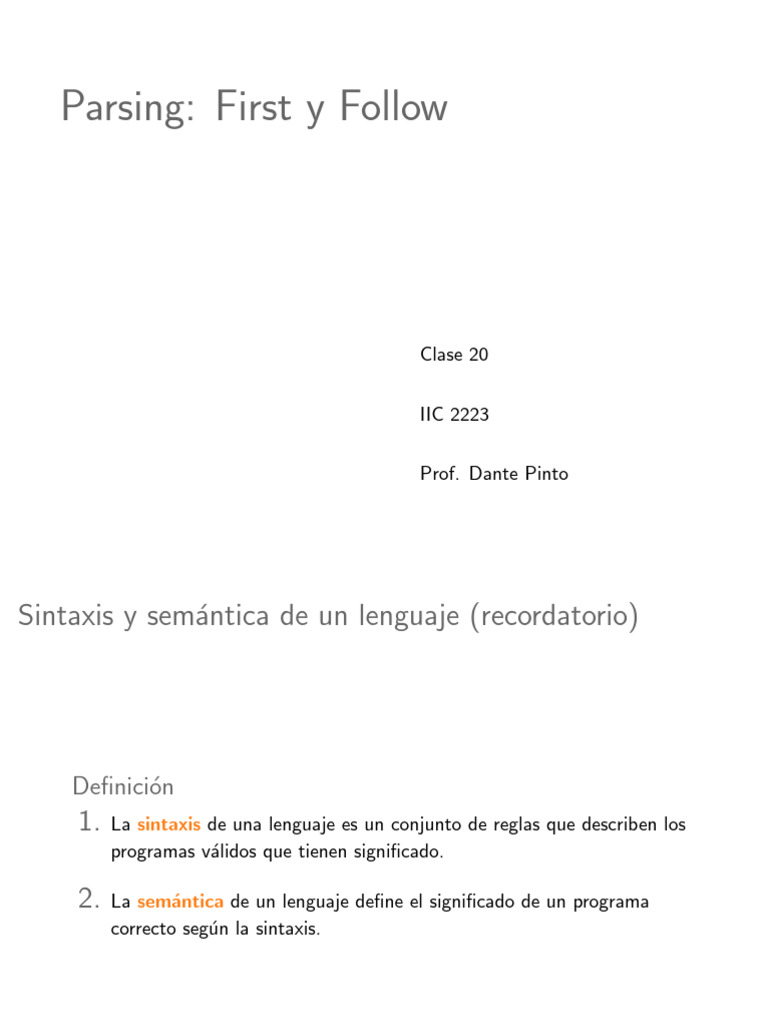 Parsing: First y Follow

Clase 20

IIC 2223

Prof. Dante Pinto

Sintaxis y semántica de un lenguaje (recordatorio)

Definición

1. La sintaxis de una lenguaje es un conjunto de reglas que describen los programas válidos que tienen significado.

2. La semántica de un lenguaje define el significado de un programa correcto según la sintaxis.